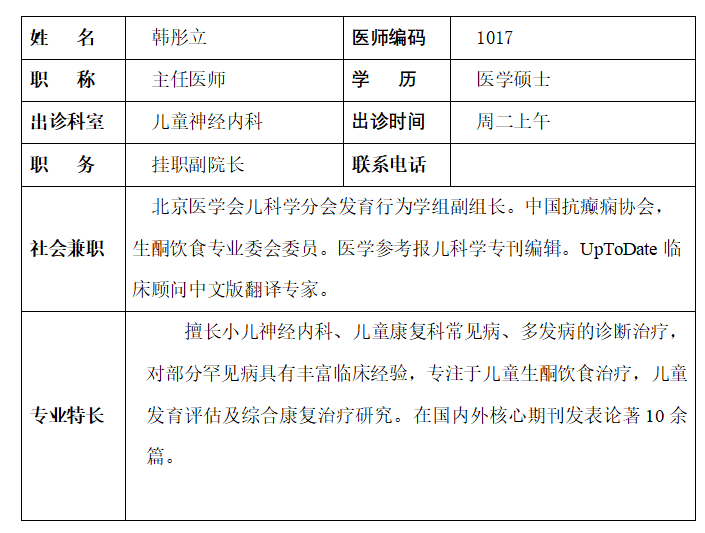 | 姓　名 | 韩彤立 | 医师编码 | 1017 |
|---|---|---|---|
| 职　称 | 主任医师 | 学　历 | 医学硕士 |
| 出诊科室 | 儿童神经内科 | 出诊时间 | 周二上午 |
| 职　务 | 挂职副院长 | 联系电话 | |
| 社会兼职 | 北京医学会儿科学分会发育行为学组副组长。中国抗癫痫协会，生酮饮食专业委会委员。医学参考报儿科学专刊编辑。UpToDate 临床顾问中文版翻译专家。 | | |
| 专业特长 | 擅长小儿神经内科、儿童康复科常见病、多发病的诊断治疗，对部分罕见病具有丰富临床经验，专注于儿童生酮饮食治疗，儿童发育评估及综合康复治疗研究。在国内外核心期刊发表论著 10 余篇。 | | |